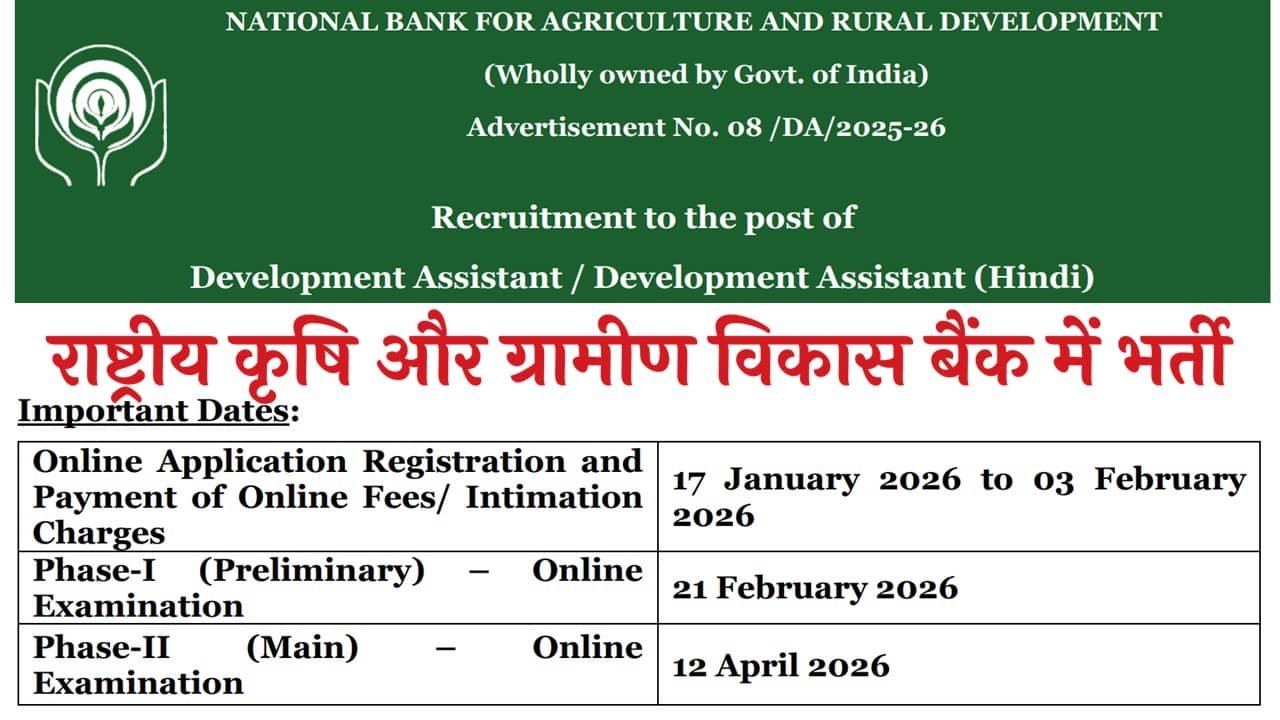 NATIONAL BANK FOR AGRICULTURE AND RURAL DEVELOPMENT

(Wholly owned by Govt. of India)

Advertisement No. 08 /DA/2025-26

Recruitment to the post of

Development Assistant / Development Assistant (Hindi)

राष्ट्रीय कृषि और ग्रामीण विकास बैंक में भर्ती

Important Dates:

| | |
|---|---|
| Online Application Registration and Payment of Online Fees/ Intimation Charges | 17 January 2026 to 03 February 2026 |
| Phase-I (Preliminary) – Online Examination | 21 February 2026 |
| Phase-II (Main) – Online Examination | 12 April 2026 |